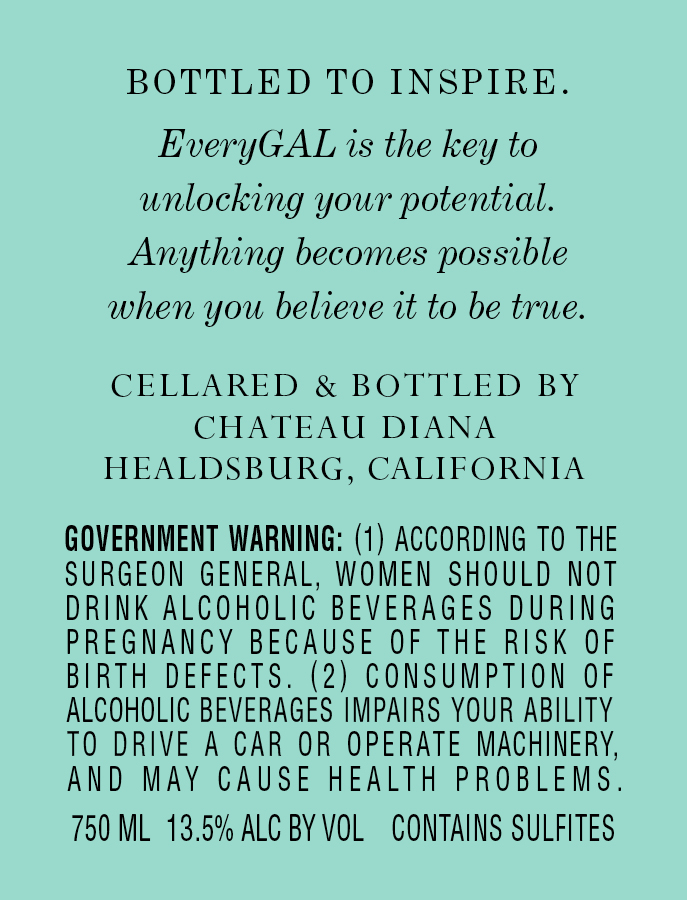 BOTTLED TO INSPIRE.

EveryGAL is the key to unlocking your potential. Anything becomes possible when you believe it to be true.

CELLARED & BOTTLED BY
CHATEAU DIANA
HEALDSBURG, CALIFORNIA

GOVERNMENT WARNING: (1) ACCORDING TO THE SURGEON GENERAL, WOMEN SHOULD NOT DRINK ALCOHOLIC BEVERAGES DURING PREGNANCY BECAUSE OF THE RISK OF BIRTH DEFECTS. (2) CONSUMPTION OF ALCOHOLIC BEVERAGES IMPAIRS YOUR ABILITY TO DRIVE A CAR OR OPERATE MACHINERY, AND MAY CAUSE HEALTH PROBLEMS.

750 ML 13.5% ALC BY VOL CONTAINS SULFITES